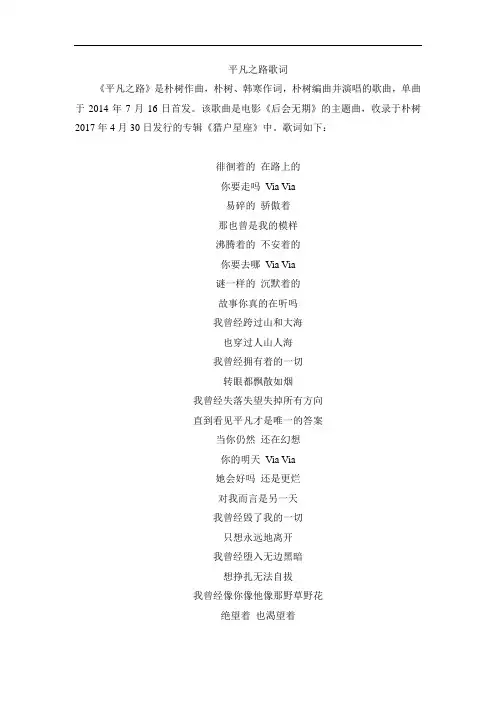 平凡之路歌词

《平凡之路》是朴树作曲，朴树、韩寒作词，朴树编曲并演唱的歌曲，单曲于 2014 年 7 月 16 日首发。该歌曲是电影《后会无期》的主题曲，收录于朴树 2017 年 4 月 30 日发行的专辑《猎户星座》中。歌词如下：

徘徊着的 在路上的
你要走吗 Via Via
易碎的 骄傲着
那也曾是我的模样
沸腾着的 不安着的
你要去哪 Via Via
谜一样的 沉默着的
故事你真的在听吗
我曾经跨过山和大海
也穿过人山人海
我曾经拥有着的一切
转眼都飘散如烟
我曾经失落失望失掉所有方向
直到看见平凡才是唯一的答案
当你仍然 还在幻想
你的明天 Via Via
她会好吗 还是更烂
对我而言是另一天
我曾经毁了我的一切
只想永远地离开
我曾经堕入无边黑暗
想挣扎无法自拔
我曾经像你像他像那野草野花
绝望着 也渴望着